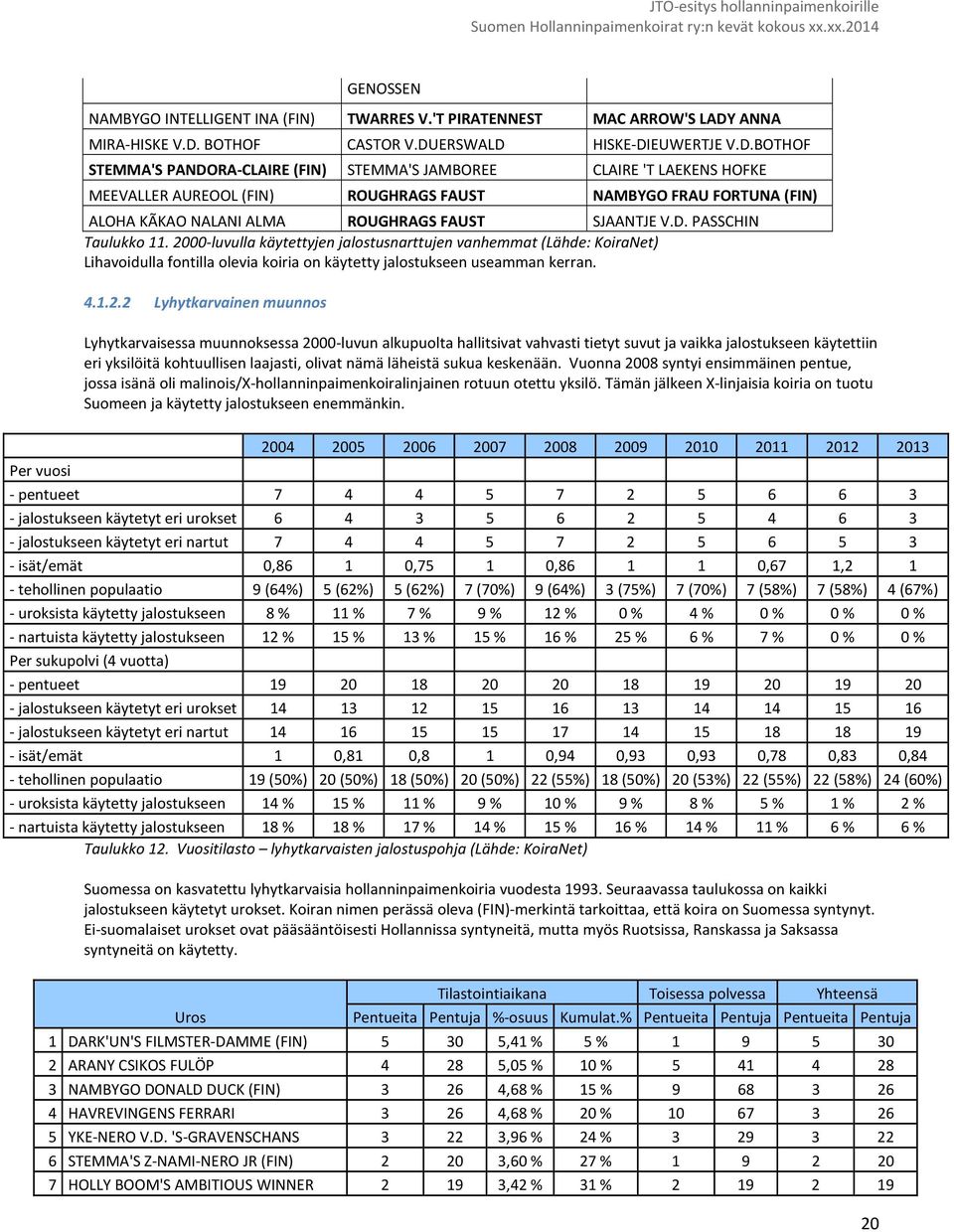 JTO-esitys hollanninpaimenkoirille
Suomen Hollanninpaimenkoirat ry:n kevät kokous xx.xx.2014

| | GENOSSEN | |
|---|---|---|
| NAMBYGO INTELLIGENT INA (FIN) | TWARRES V.'T PIRATENNEST | MAC ARROW'S LADY ANNA |
| MIRA-HISKE V.D. BOTHOF | CASTOR V.DUERSWALD | HISKE-DIEUWERTJE V.D.BOTHOF |
| STEMMA'S PANDORA-CLAIRE (FIN) | STEMMA'S JAMBOREE | CLAIRE 'T LAEKENS HOFKE |
| MEEVALLER AUREOOL (FIN) | ROUGHRAGS FAUST | NAMBYGO FRAU FORTUNA (FIN) |
| ALOHA KÃKAO NALANI ALMA | ROUGHRAGS FAUST | SJAANTJE V.D. PASSCHIN |

Taulukko 11. 2000-luvulla käytettyjen jalostusnarttujen vanhemmat (Lähde: KoiraNet)
Lihavoidulla fontilla olevia koiria on käytetty jalostukseen useamman kerran.

4.1.2.2 Lyhytkarvainen muunnos

Lyhytkarvaisessa muunnoksessa 2000-luvun alkupuolta hallitsivat vahvasti tietyt suvut ja vaikka jalostukseen käytettiin eri yksilöitä kohtuullisen laajasti, olivat nämä läheistä sukua keskenään. Vuonna 2008 syntyi ensimmäinen pentue, jossa isänä oli malinois/X-hollanninpaimenkoiralinjainen rotuun otettu yksilö. Tämän jälkeen X-linjaisia koiria on tuotu Suomeen ja käytetty jalostukseen enemmänkin.

| | 2004 | 2005 | 2006 | 2007 | 2008 | 2009 | 2010 | 2011 | 2012 | 2013 |
|---|---|---|---|---|---|---|---|---|---|---|
| Per vuosi | | | | | | | | | | |
| - pentueet | 7 | 4 | 4 | 5 | 7 | 2 | 5 | 6 | 6 | 3 |
| - jalostukseen käytetyt eri urokset | 6 | 4 | 3 | 5 | 6 | 2 | 5 | 4 | 6 | 3 |
| - jalostukseen käytetyt eri nartut | 7 | 4 | 4 | 5 | 7 | 2 | 5 | 6 | 5 | 3 |
| - isät/emät | 0,86 | 1 | 0,75 | 1 | 0,86 | 1 | 1 | 0,67 | 1,2 | 1 |
| - tehollinen populaatio | 9 (64%) | 5 (62%) | 5 (62%) | 7 (70%) | 9 (64%) | 3 (75%) | 7 (70%) | 7 (58%) | 7 (58%) | 4 (67%) |
| - uroksista käytetty jalostukseen | 8 % | 11 % | 7 % | 9 % | 12 % | 0 % | 4 % | 0 % | 0 % | 0 % |
| - nartuista käytetty jalostukseen | 12 % | 15 % | 13 % | 15 % | 16 % | 25 % | 6 % | 7 % | 0 % | 0 % |
| Per sukupolvi (4 vuotta) | | | | | | | | | | |
| - pentueet | 19 | 20 | 18 | 20 | 20 | 18 | 19 | 20 | 19 | 20 |
| - jalostukseen käytetyt eri urokset | 14 | 13 | 12 | 15 | 16 | 13 | 14 | 14 | 15 | 16 |
| - jalostukseen käytetyt eri nartut | 14 | 16 | 15 | 15 | 17 | 14 | 15 | 18 | 18 | 19 |
| - isät/emät | 1 | 0,81 | 0,8 | 1 | 0,94 | 0,93 | 0,93 | 0,78 | 0,83 | 0,84 |
| - tehollinen populaatio | 19 (50%) | 20 (50%) | 18 (50%) | 20 (50%) | 22 (55%) | 18 (50%) | 20 (53%) | 22 (55%) | 22 (58%) | 24 (60%) |
| - uroksista käytetty jalostukseen | 14 % | 15 % | 11 % | 9 % | 10 % | 9 % | 8 % | 5 % | 1 % | 2 % |
| - nartuista käytetty jalostukseen | 18 % | 18 % | 17 % | 14 % | 15 % | 16 % | 14 % | 11 % | 6 % | 6 % |

Taulukko 12. Vuositilasto – lyhytkarvaisten jalostuspohja (Lähde: KoiraNet)

Suomessa on kasvatettu lyhytkarvaisia hollanninpaimenkoiria vuodesta 1993. Seuraavassa taulukossa on kaikki jalostukseen käytetyt urokset. Koiran nimen perässä oleva (FIN)-merkintä tarkoittaa, että koira on Suomessa syntynyt. Ei-suomalaiset urokset ovat pääsääntöisesti Hollannissa syntyneitä, mutta myös Ruotsissa, Ranskassa ja Saksassa syntyneitä on käytetty.

| | | Tilastointiaikana | | | | Toisessa polvessa | | Yhteensä | |
|---|---|---|---|---|---|---|---|---|---|
| | Uros | Pentueita | Pentuja | %-osuus | Kumulat.% | Pentueita | Pentuja | Pentueita | Pentuja |
| 1 | DARK'UN'S FILMSTER-DAMME (FIN) | 5 | 30 | 5,41 % | 5 % | 1 | 9 | 5 | 30 |
| 2 | ARANY CSIKOS FULÖP | 4 | 28 | 5,05 % | 10 % | 5 | 41 | 4 | 28 |
| 3 | NAMBYGO DONALD DUCK (FIN) | 3 | 26 | 4,68 % | 15 % | 9 | 68 | 3 | 26 |
| 4 | HAVREVINGENS FERRARI | 3 | 26 | 4,68 % | 20 % | 10 | 67 | 3 | 26 |
| 5 | YKE-NERO V.D. 'S-GRAVENSCHANS | 3 | 22 | 3,96 % | 24 % | 3 | 29 | 3 | 22 |
| 6 | STEMMA'S Z-NAMI-NERO JR (FIN) | 2 | 20 | 3,60 % | 27 % | 1 | 9 | 2 | 20 |
| 7 | HOLLY BOOM'S AMBITIOUS WINNER | 2 | 19 | 3,42 % | 31 % | 2 | 19 | 2 | 19 |

20